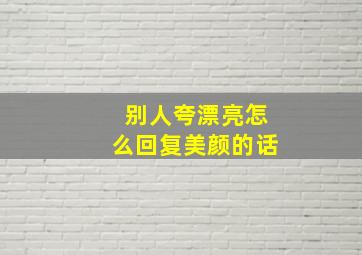 别人夸漂亮怎么回复美颜的话